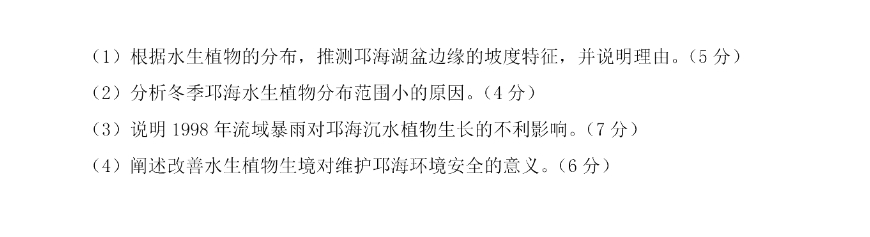 （1）根据水生植物的分布，推测邛海湖盆边缘的坡度特征，并说明理由。（5 分）

（2）分析冬季邛海水生植物分布范围小的原因。（4 分）

（3）说明 1998 年流域暴雨对邛海沉水植物生长的不利影响。（7 分）

（4）阐述改善水生植物生境对维护邛海环境安全的意义。（6 分）